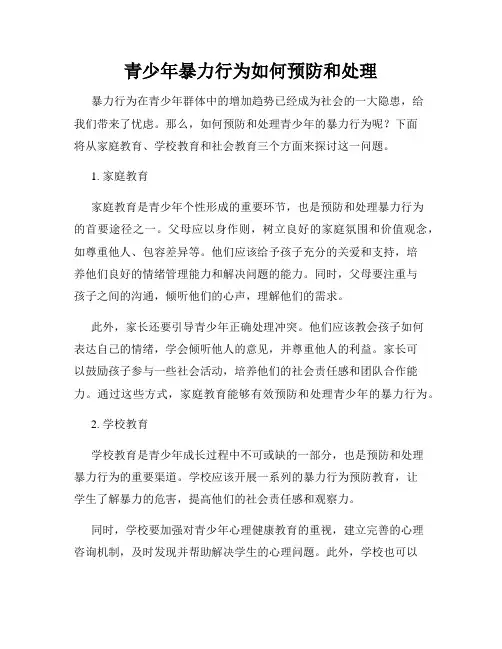 青少年暴力行为如何预防和处理

暴力行为在青少年群体中的增加趋势已经成为社会的一大隐患，给我们带来了忧虑。那么，如何预防和处理青少年的暴力行为呢？下面将从家庭教育、学校教育和社会教育三个方面来探讨这一问题。

1. 家庭教育

家庭教育是青少年个性形成的重要环节，也是预防和处理暴力行为的首要途径之一。父母应以身作则，树立良好的家庭氛围和价值观念，如尊重他人、包容差异等。他们应该给予孩子充分的关爱和支持，培养他们良好的情绪管理能力和解决问题的能力。同时，父母要注重与孩子之间的沟通，倾听他们的心声，理解他们的需求。

此外，家长还要引导青少年正确处理冲突。他们应该教会孩子如何表达自己的情绪，学会倾听他人的意见，并尊重他人的利益。家长可以鼓励孩子参与一些社会活动，培养他们的社会责任感和团队合作能力。通过这些方式，家庭教育能够有效预防和处理青少年的暴力行为。

2. 学校教育

学校教育是青少年成长过程中不可或缺的一部分，也是预防和处理暴力行为的重要渠道。学校应该开展一系列的暴力行为预防教育，让学生了解暴力的危害，提高他们的社会责任感和观察力。

同时，学校要加强对青少年心理健康教育的重视，建立完善的心理咨询机制，及时发现并帮助解决学生的心理问题。此外，学校也可以